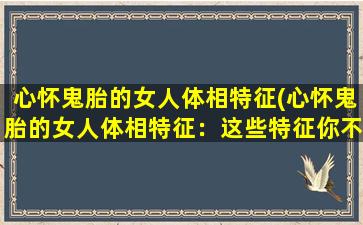 心怀鬼胎的女人体相特征(心怀鬼胎的女人体相特征：这些特征你不